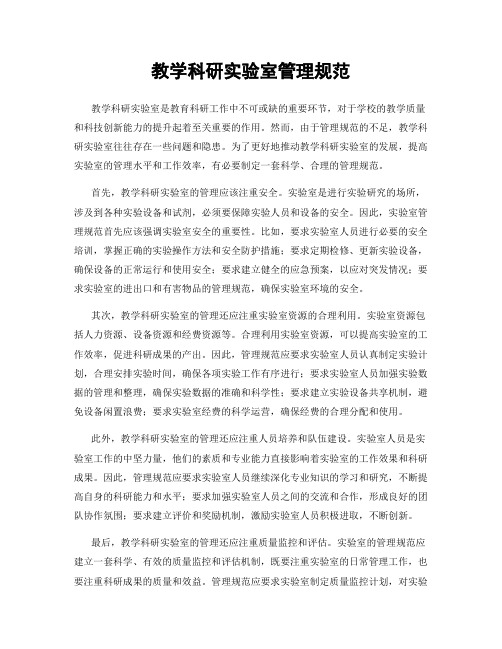 教学科研实验室管理规范

教学科研实验室是教育科研工作中不可或缺的重要环节，对于学校的教学质量和科技创新能力的提升起着至关重要的作用。然而，由于管理规范的不足，教学科研实验室往往存在一些问题和隐患。为了更好地推动教学科研实验室的发展，提高实验室的管理水平和工作效率，有必要制定一套科学、合理的管理规范。

首先，教学科研实验室的管理应该注重安全。实验室是进行实验研究的场所，涉及到各种实验设备和试剂，必须要保障实验人员和设备的安全。因此，实验室管理规范首先应该强调实验室安全的重要性。比如，要求实验室人员进行必要的安全培训，掌握正确的实验操作方法和安全防护措施；要求定期检修、更新实验设备，确保设备的正常运行和使用安全；要求建立健全的应急预案，以应对突发情况；要求实验室的进出口和有害物品的管理规范，确保实验室环境的安全。

其次，教学科研实验室的管理还应注重实验室资源的合理利用。实验室资源包括人力资源、设备资源和经费资源等。合理利用实验室资源，可以提高实验室的工作效率，促进科研成果的产出。因此，管理规范应要求实验室人员认真制定实验计划，合理安排实验时间，确保各项实验工作有序进行；要求实验室人员加强实验数据的管理和整理，确保实验数据的准确和科学性；要求建立实验设备共享机制，避免设备闲置浪费；要求实验室经费的科学运营，确保经费的合理分配和使用。

此外，教学科研实验室的管理还应注重人员培养和队伍建设。实验室人员是实验室工作的中坚力量，他们的素质和专业能力直接影响着实验室的工作效果和科研成果。因此，管理规范应要求实验室人员继续深化专业知识的学习和研究，不断提高自身的科研能力和水平；要求加强实验室人员之间的交流和合作，形成良好的团队协作氛围；要求建立评价和奖励机制，激励实验室人员积极进取，不断创新。

最后，教学科研实验室的管理还应注重质量监控和评估。实验室的管理规范应建立一套科学、有效的质量监控和评估机制，既要注重实验室的日常管理工作，也要注重科研成果的质量和效益。管理规范应要求实验室制定质量监控计划，对实验